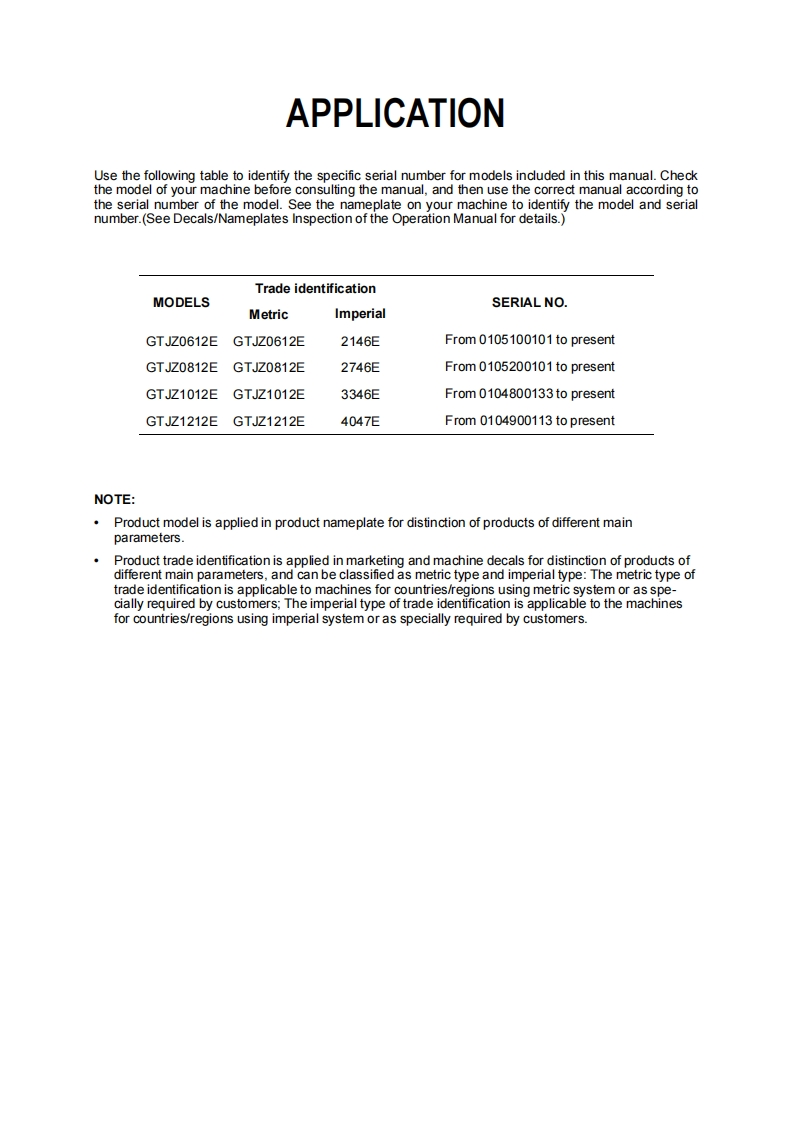 APPLICATION

Use the following table to identify the specific serial number for models included in this manual. Check the model of your machine before consulting the manual, and then use the correct manual according to the serial number of the model. See the nameplate on your machine to identify the model and serial number.(See Decals/Nameplates Inspection of the Operation Manual for details.)

| MODELS | Trade identification Metric | Trade identification Imperial | SERIAL NO. |
|---|---|---|---|
| GTJZ0612E | GTJZ0612E | 2146E | From 0105100101 to present |
| GTJZ0812E | GTJZ0812E | 2746E | From 0105200101 to present |
| GTJZ1012E | GTJZ1012E | 3346E | From 0104800133 to present |
| GTJZ1212E | GTJZ1212E | 4047E | From 0104900113 to present |

NOTE:

• Product model is applied in product nameplate for distinction of products of different main parameters.

• Product trade identification is applied in marketing and machine decals for distinction of products of different main parameters, and can be classified as metric type and imperial type: The metric type of trade identification is applicable to machines for countries/regions using metric system or as specially required by customers; The imperial type of trade identification is applicable to the machines for countries/regions using imperial system or as specially required by customers.